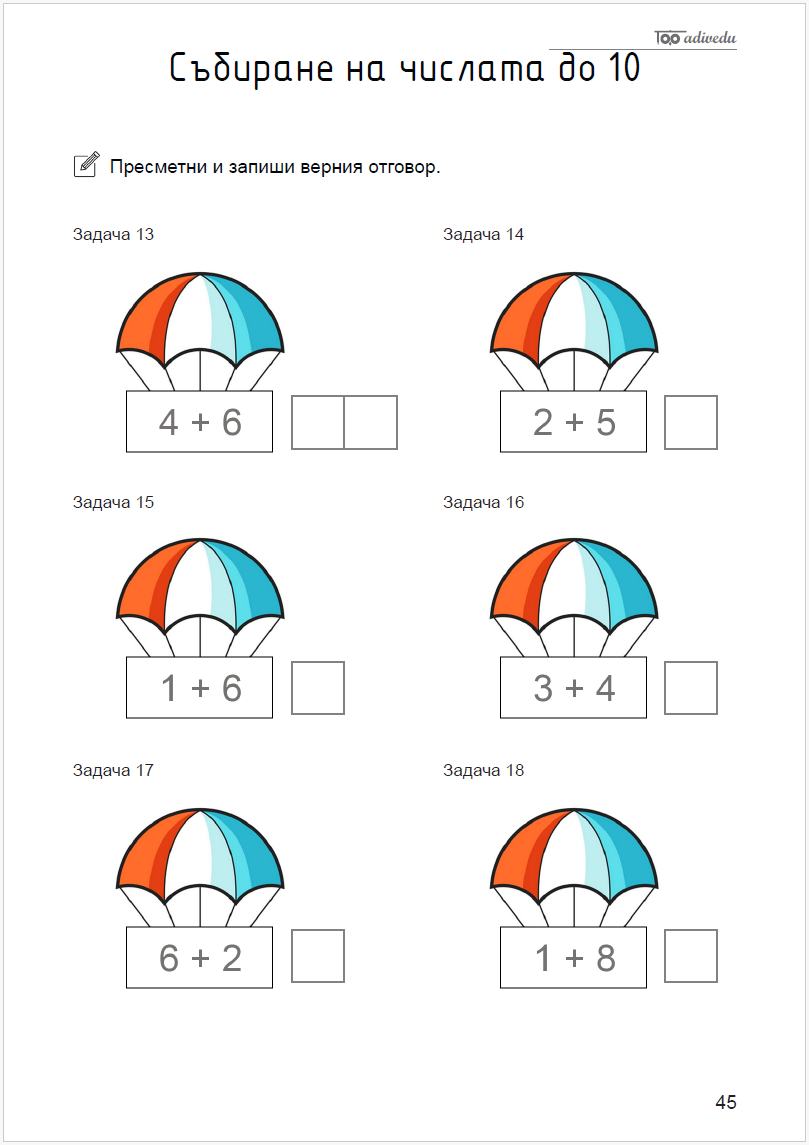 adivedu

Събиране на числата до 10

Пресметни и запиши верния отговор.

Задача 13

$4 + 6$

Задача 14

$2 + 5$

Задача 15

$1 + 6$

Задача 16

$3 + 4$

Задача 17

$6 + 2$

Задача 18

$1 + 8$

45